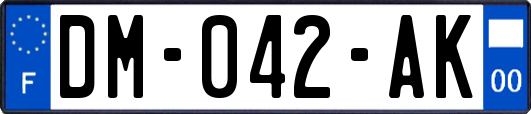 F
DM-042-AK
00